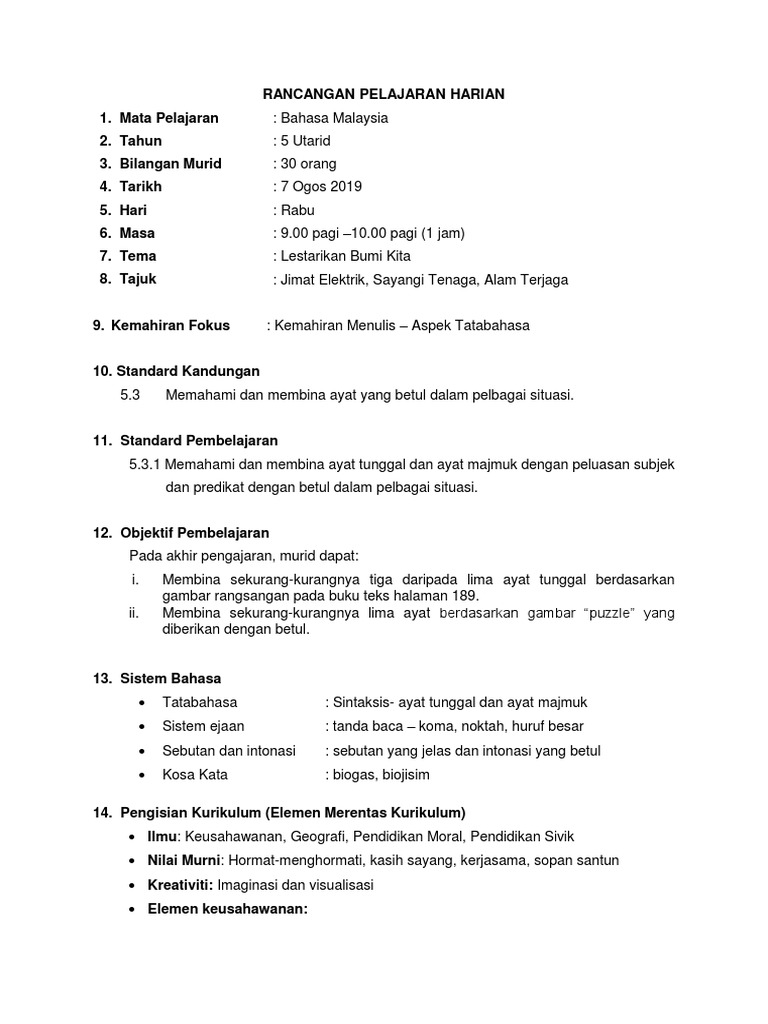 RANCANGAN PELAJARAN HARIAN

1. Mata Pelajaran : Bahasa Malaysia
2. Tahun : 5 Utarid
3. Bilangan Murid : 30 orang
4. Tarikh : 7 Ogos 2019
5. Hari : Rabu
6. Masa : 9.00 pagi –10.00 pagi (1 jam)
7. Tema : Lestarikan Bumi Kita
8. Tajuk : Jimat Elektrik, Sayangi Tenaga, Alam Terjaga

9. Kemahiran Fokus : Kemahiran Menulis – Aspek Tatabahasa

10. Standard Kandungan
5.3 Memahami dan membina ayat yang betul dalam pelbagai situasi.

11. Standard Pembelajaran
5.3.1 Memahami dan membina ayat tunggal dan ayat majmuk dengan peluasan subjek dan predikat dengan betul dalam pelbagai situasi.

12. Objektif Pembelajaran
Pada akhir pengajaran, murid dapat:
i. Membina sekurang-kurangnya tiga daripada lima ayat tunggal berdasarkan gambar rangsangan pada buku teks halaman 189.
ii. Membina sekurang-kurangnya lima ayat berdasarkan gambar “puzzle” yang diberikan dengan betul.

13. Sistem Bahasa
• Tatabahasa : Sintaksis- ayat tunggal dan ayat majmuk
• Sistem ejaan : tanda baca – koma, noktah, huruf besar
• Sebutan dan intonasi : sebutan yang jelas dan intonasi yang betul
• Kosa Kata : biogas, biojisim

14. Pengisian Kurikulum (Elemen Merentas Kurikulum)
• Ilmu: Keusahawanan, Geografi, Pendidikan Moral, Pendidikan Sivik
• Nilai Murni: Hormat-menghormati, kasih sayang, kerjasama, sopan santun
• Kreativiti: Imaginasi dan visualisasi
• Elemen keusahawanan: